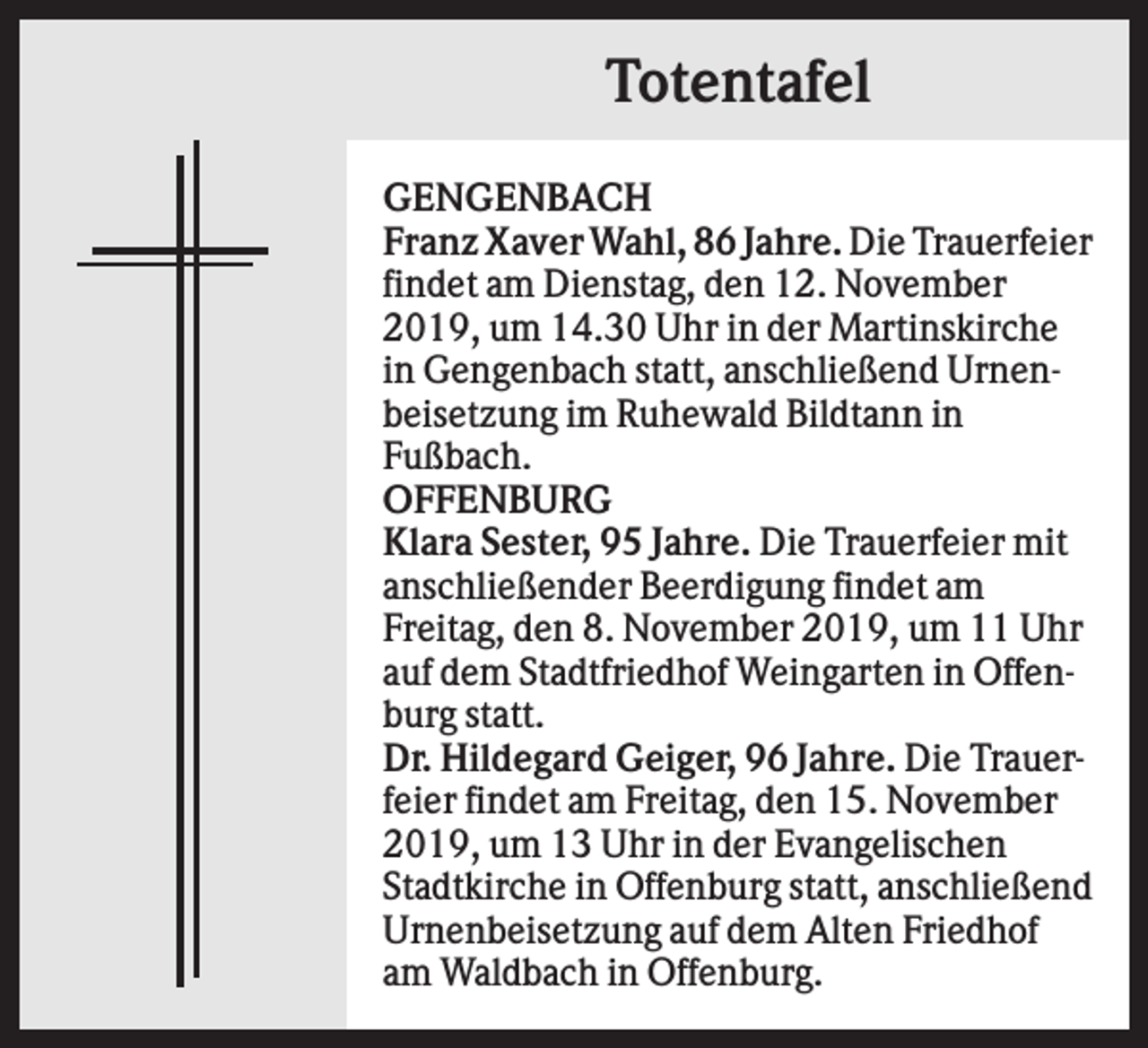 Totentafel

GENGENBACH
Franz Xaver Wahl, 86 Jahre. Die Trauerfeier findet am Dienstag, den 12. November 2019, um 14.30 Uhr in der Martinskirche in Gengenbach statt, anschließend Urnenbeisetzung im Ruhewald Bildtann in Fußbach.
OFFENBURG
Klara Sester, 95 Jahre. Die Trauerfeier mit anschließender Beerdigung findet am Freitag, den 8. November 2019, um 11 Uhr auf dem Stadtfriedhof Weingarten in Offenburg statt.
Dr. Hildegard Geiger, 96 Jahre. Die Trauerfeier findet am Freitag, den 15. November 2019, um 13 Uhr in der Evangelischen Stadtkirche in Offenburg statt, anschließend Urnenbeisetzung auf dem Alten Friedhof am Waldbach in Offenburg.